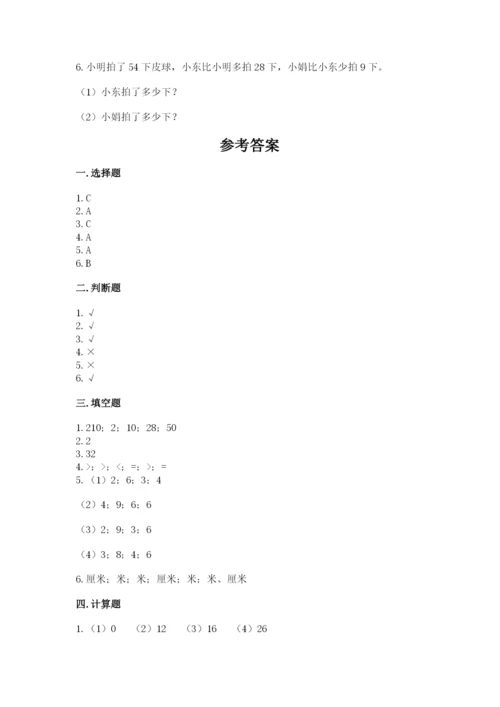 6. 小明拍了 54 下皮球，小东比小明多拍 28 下，小娟比小东少拍 9 下。

（1）小东拍了多少下？

（2）小娟拍了多少下？

参考答案

一. 选择题

1. C
2. A
3. C
4. A
5. A
6. B

二. 判断题

1. √
2. √
3. √
4. ×
5. ×
6. √

三. 填空题

1. 210；2；10；28；50
2. 2
3. 32
4. >；>；<；=；>；=
5. （1）2；6；3；4

（2）4；9；6；6

（3）2；9；3；6

（4）3；8；4；6

6. 厘米；米；米；厘米；米；米、厘米

四. 计算题

1. （1）0 （2）12 （3）16 （4）26